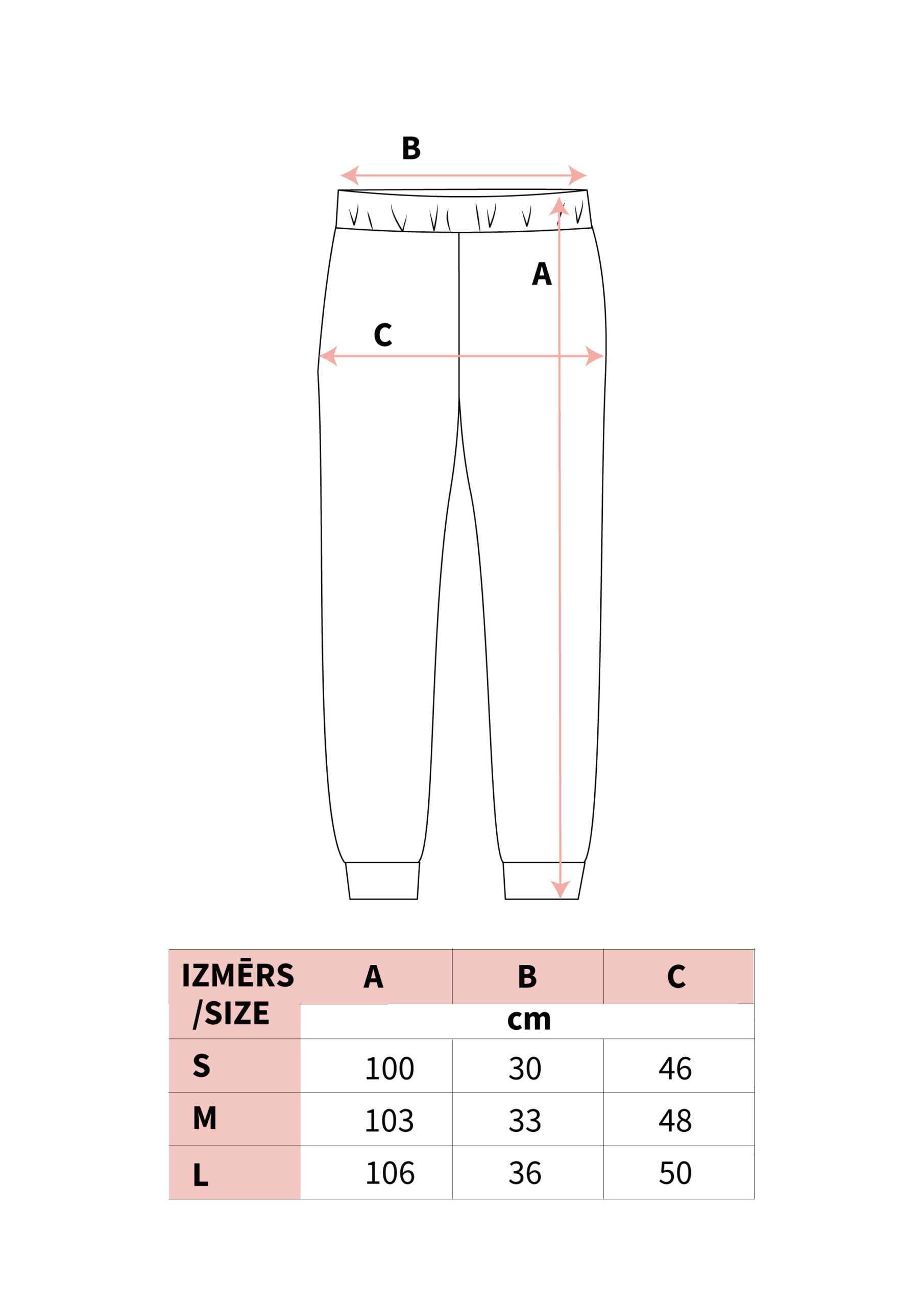 B

A

C

| IZMĒRS /SIZE | A | B | C |
|---|---|---|---|
| | cm | | |
| S | 100 | 30 | 46 |
| M | 103 | 33 | 48 |
| L | 106 | 36 | 50 |